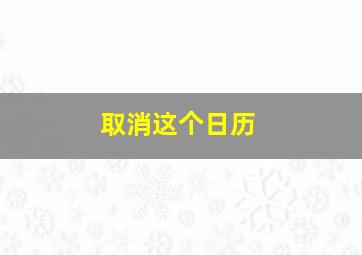 取消这个日历